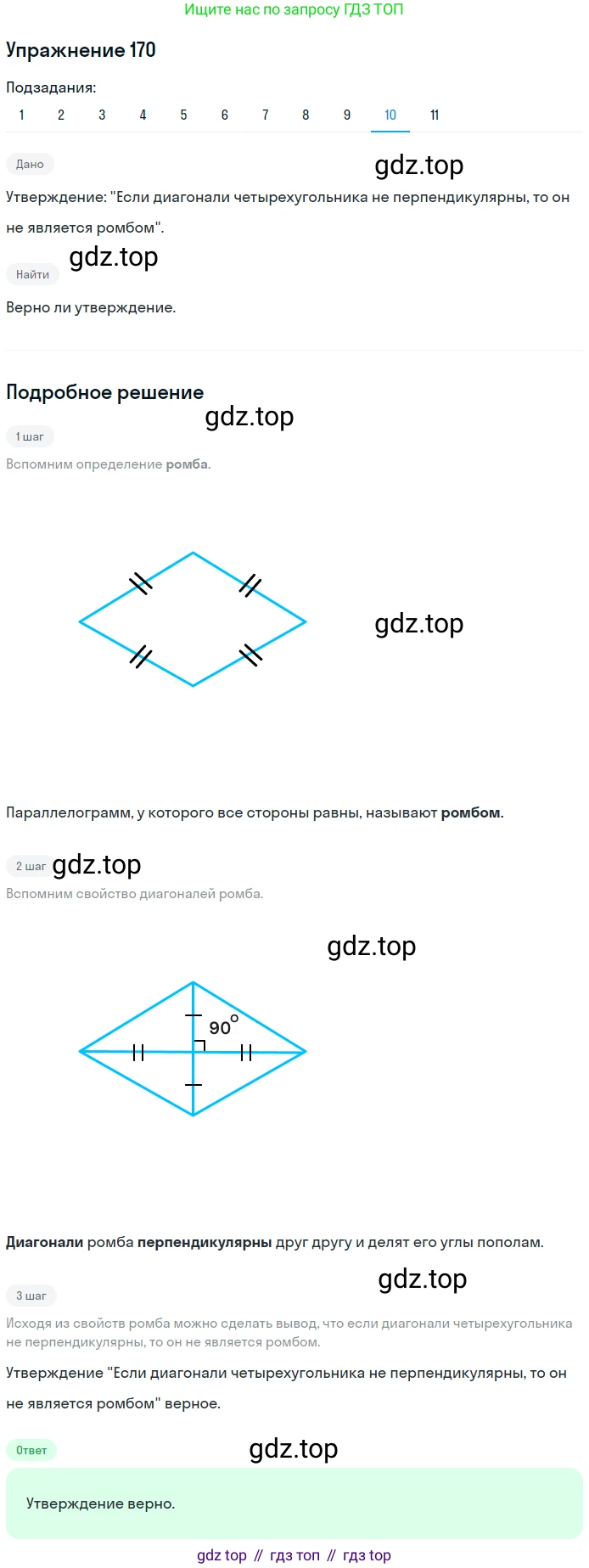 Ищите нас по запросу ГДЗ ТОП

Упражнение 170

Подзадания:

1 2 3 4 5 6 7 8 9 10 11

Дано

Утверждение: "Если диагонали четырехугольника не перпендикулярны, то он не является ромбом".

Найти

Верно ли утверждение.

Подробное решение

1 шаг

Вспомним определение ромба.

Параллелограмм, у которого все стороны равны, называют ромбом.

2 шаг

Вспомним свойство диагоналей ромба.

90°

Диагонали ромба перпендикулярны друг другу и делят его углы пополам.

3 шаг

Исходя из свойств ромба можно сделать вывод, что если диагонали четырехугольника не перпендикулярны, то он не является ромбом.

Утверждение "Если диагонали четырехугольника не перпендикулярны, то он не является ромбом" верное.

Ответ

Утверждение верно.

gdz top // гдз топ // гдз top

gdz.top